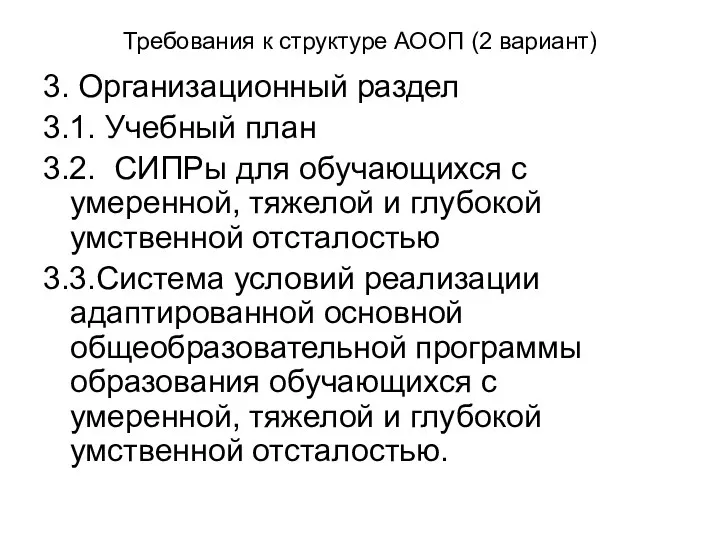 Требования к структуре АООП (2 вариант)

3. Организационный раздел

3.1. Учебный план

3.2. СИПРы для обучающихся с умеренной, тяжелой и глубокой умственной отсталостью

3.3.Система условий реализации адаптированной основной общеобразовательной программы образования обучающихся с умеренной, тяжелой и глубокой умственной отсталостью.